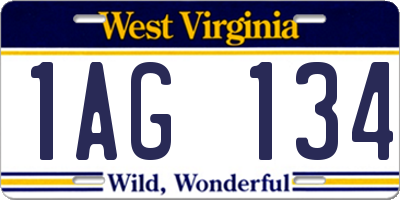 West Virginia

1AG 134

Wild, Wonderful